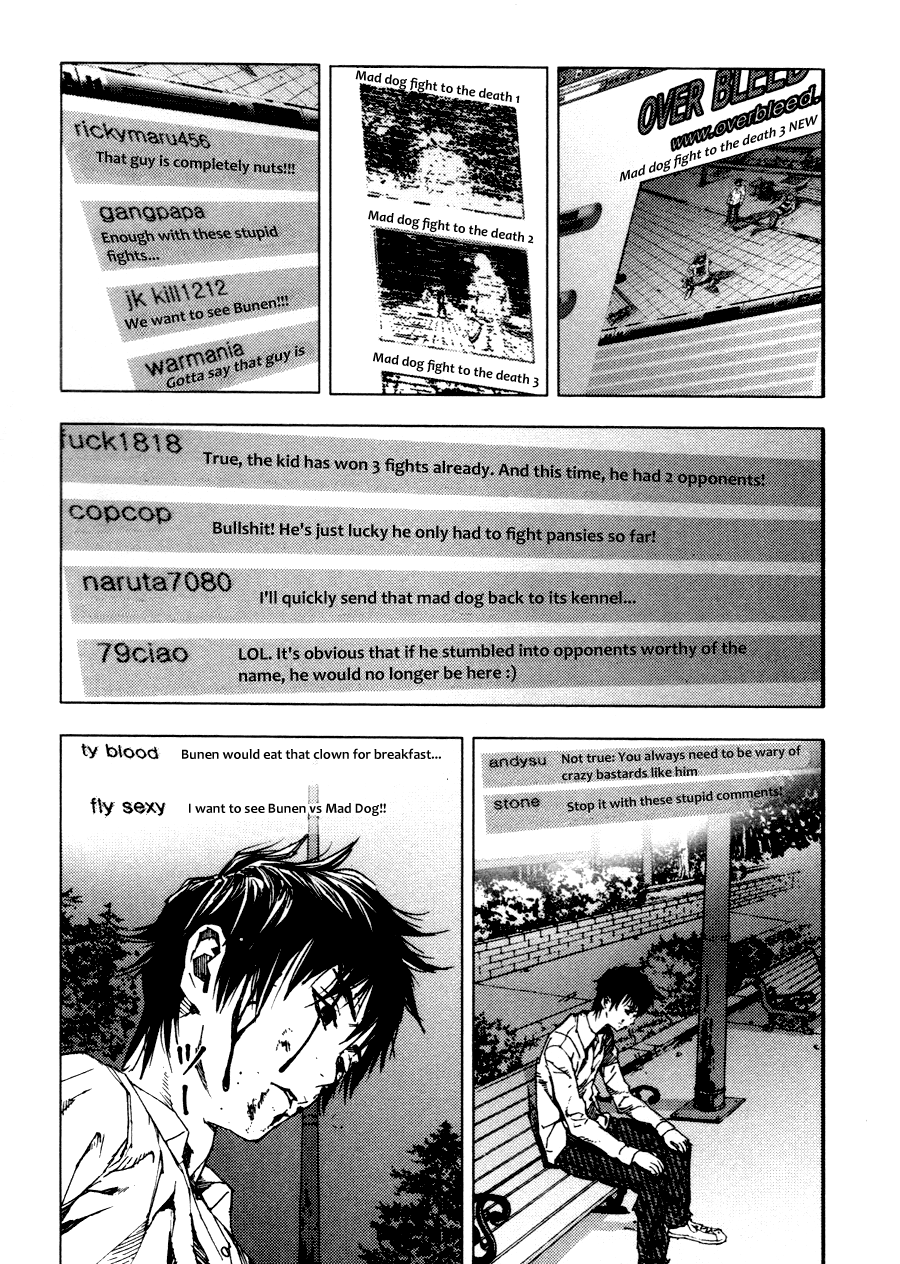 rickymaru456
That guy is completely nuts!!!

gangpapa
Enough with these stupid fights...

jk kill1212
We want to see Bunen!!!

warmania
Gotta say that guy is

Mad dog fight to the death 1

Mad dog fight to the death 2

Mad dog fight to the death 3

OVER BLEED
www.overbleed.
Mad dog fight to the death 3 NEW

fuck1818
True, the kid has won 3 fights already. And this time, he had 2 opponents!

copcop
Bullshit! He's just lucky he only had to fight pansies so far!

naruta7080
I'll quickly send that mad dog back to its kennel...

79ciao
LOL. It's obvious that if he stumbled into opponents worthy of the name, he would no longer be here :)

ty blood
Bunen would eat that clown for breakfast...

fly sexy
I want to see Bunen vs Mad Dog!!

andysu
Not true: You always need to be wary of crazy bastards like him

stone
Stop it with these stupid comments!